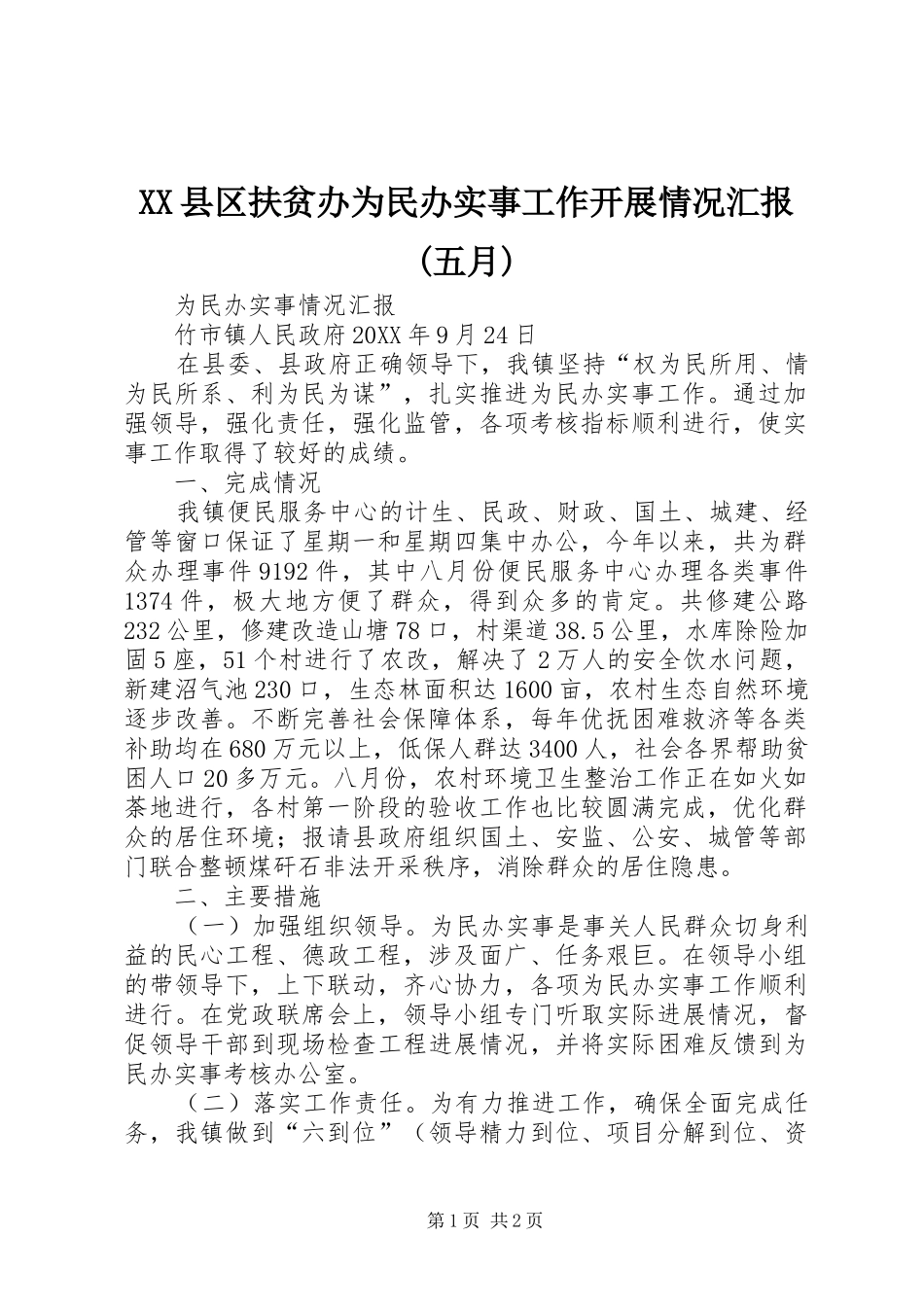 XX县区扶贫办为民办实事工作开展情况汇报（五月）

为民办实事情况汇报

竹市镇人民政府20XX年9月24日

在县委、县政府正确领导下，我镇坚持“权为民所用、情为民所系、利为民为谋”，扎实推进为民办实事工作。通过加强领导，强化责任，强化监管，各项考核指标顺利进行，使实事工作取得了较好的成绩。

一、完成情况

我镇便民服务中心的计生、民政、财政、国土、城建、经管等窗口保证了星期一和星期四集中办公，今年以来，共为群众办理事件9192件，其中八月份便民服务中心办理各类事件1374件，极大地方便了群众，得到众多的肯定。共修建公路232公里，修建改造山塘78口，村渠道38.5公里，水库除险加固5座，51个村进行了农改，解决了2万人的安全饮水问题，新建沼气池230口，生态林面积达1600亩，农村生态自然环境逐步改善。不断完善社会保障体系，每年优抚困难救济等各类补助均在680万元以上，低保人群达3400人，社会各界帮助贫困人口20多万元。八月份，农村环境卫生整治工作正在如火如荼地进行，各村第一阶段的验收工作也比较圆满完成，优化群众的居住环境；报请县政府组织国土、安监、公安、城管等部门联合整顿煤矸石非法开采秩序，消除群众的居住隐患。

二、主要措施

（一）加强组织领导。为民办实事是事关人民群众切身利益的民心工程、德政工程，涉及面广、任务艰巨。在领导小组的带领导下，上下联动，齐心协力，各项为民办实事工作顺利进行。在党政联席会上，领导小组专门听取实际进展情况，督促领导干部到现场检查工程进展情况，并将实际困难反馈到为民办实事考核办公室。

（二）落实工作责任。为有力推进工作，确保全面完成任务，我镇做到“六到位”（领导精力到位、项目分解到位、资

第1页 共2页